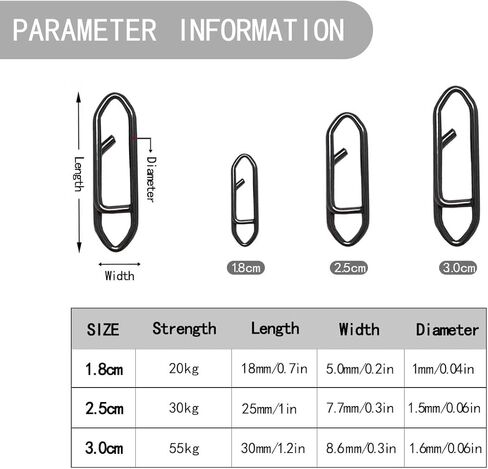 PARAMETER INFORMATION

Length

Diameter

Width

1.8cm

2.5cm

3.0cm

| SIZE | Strength | Length | Width | Diameter |
|---|---|---|---|---|
| 1.8cm | 20kg | 18mm/0.7in | 5.0mm/0.2in | 1mm/0.04in |
| 2.5cm | 30kg | 25mm/1in | 7.7mm/0.3in | 1.5mm/0.06in |
| 3.0cm | 55kg | 30mm/1.2in | 8.6mm/0.3in | 1.6mm/0.06in |